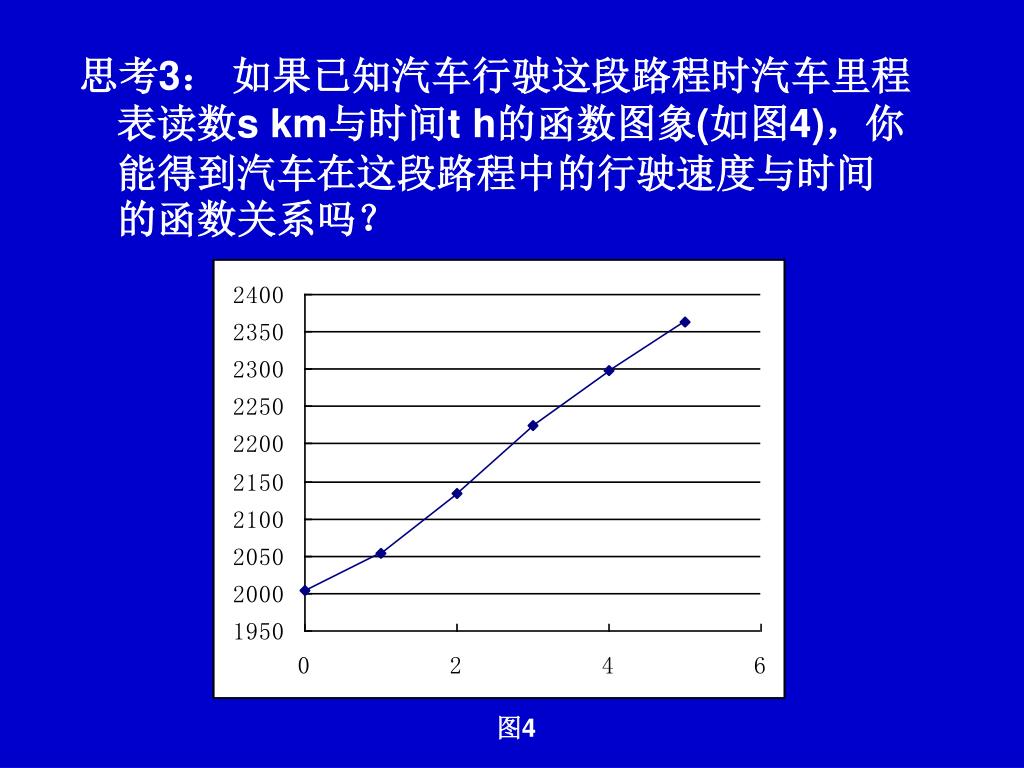 思考3： 如果已知汽车行驶这段路程时汽车里程表读数s km与时间t h的函数图象(如图4)，你能得到汽车在这段路程中的行驶速度与时间的函数关系吗？

2400
2350
2300
2250
2200
2150
2100
2050
2000
1950

0 2 4 6

图4